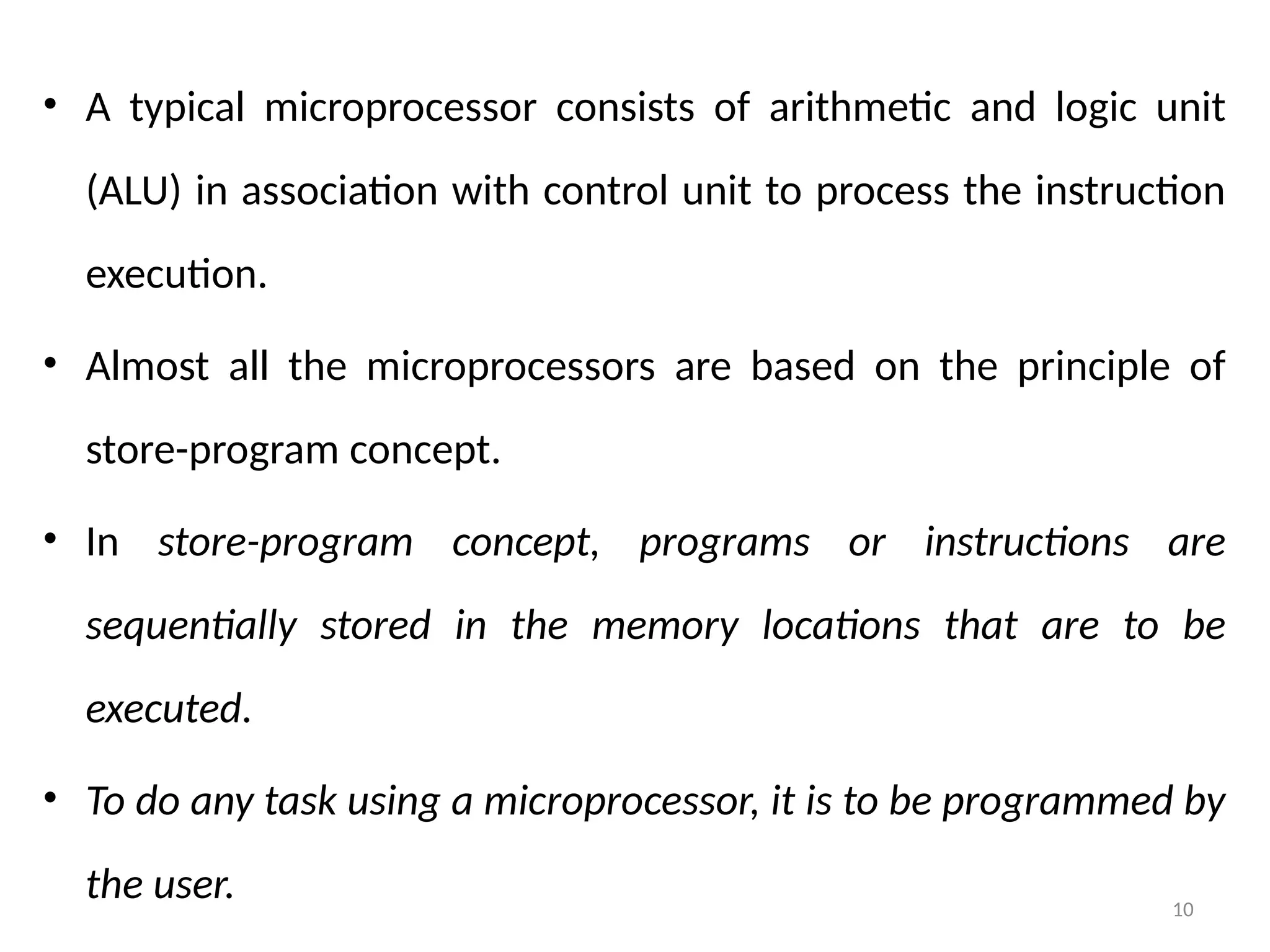 • A typical microprocessor consists of arithmetic and logic unit (ALU) in association with control unit to process the instruction execution.

• Almost all the microprocessors are based on the principle of store-program concept.

• In store-program concept, programs or instructions are sequentially stored in the memory locations that are to be executed.

• To do any task using a microprocessor, it is to be programmed by the user.

10